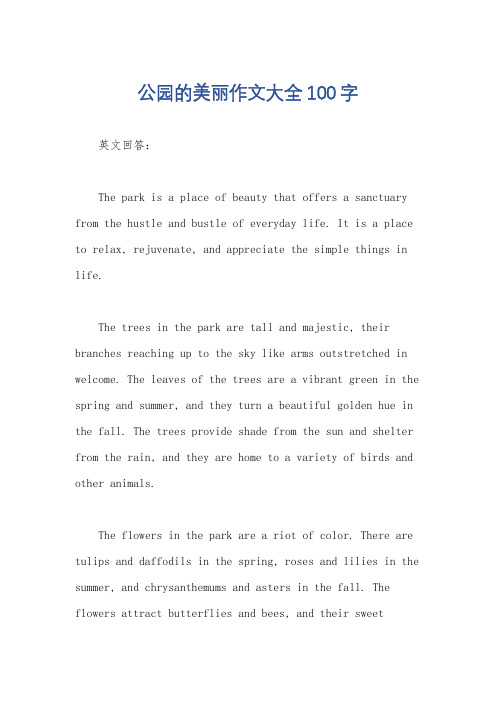 公园的美丽作文大全100字

英文回答：

The park is a place of beauty that offers a sanctuary from the hustle and bustle of everyday life. It is a place to relax, rejuvenate, and appreciate the simple things in life.

The trees in the park are tall and majestic, their branches reaching up to the sky like arms outstretched in welcome. The leaves of the trees are a vibrant green in the spring and summer, and they turn a beautiful golden hue in the fall. The trees provide shade from the sun and shelter from the rain, and they are home to a variety of birds and other animals.

The flowers in the park are a riot of color. There are tulips and daffodils in the spring, roses and lilies in the summer, and chrysanthemums and asters in the fall. The flowers attract butterflies and bees, and their sweet